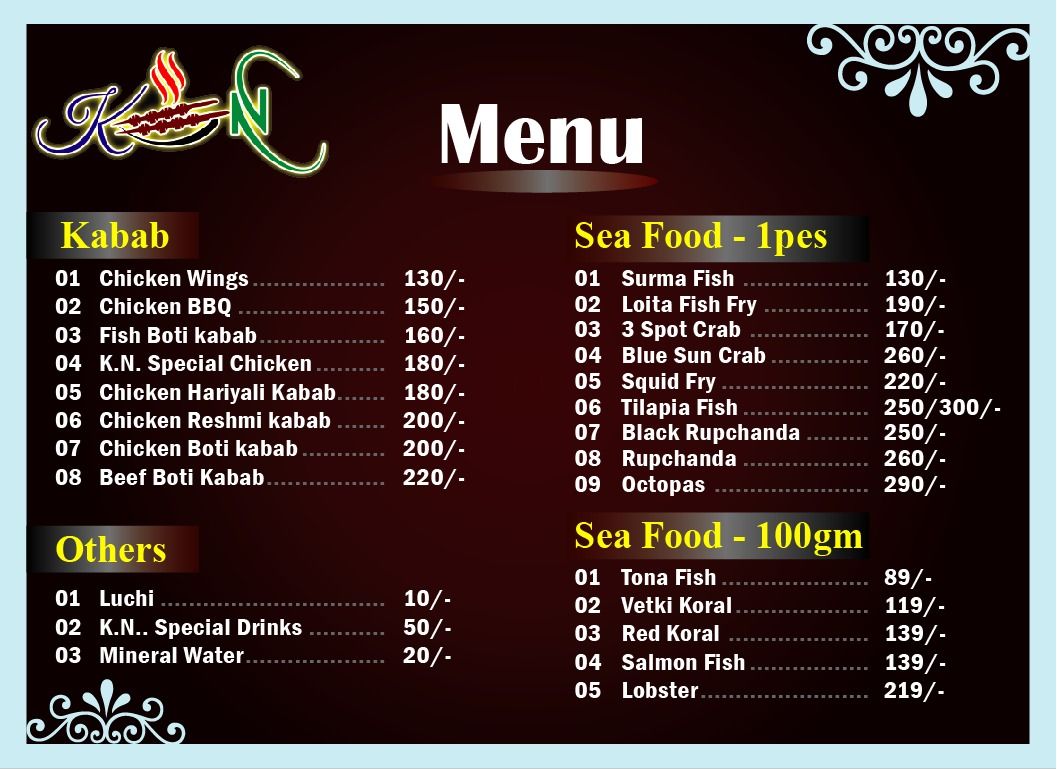 K N

Menu

Kabab

01 Chicken Wings 130/-
02 Chicken BBQ 150/-
03 Fish Boti kabab 160/-
04 K.N. Special Chicken 180/-
05 Chicken Hariyali Kabab 180/-
06 Chicken Reshmi kabab 200/-
07 Chicken Boti kabab 200/-
08 Beef Boti Kabab 220/-

Others

01 Luchi 10/-
02 K.N.. Special Drinks 50/-
03 Mineral Water 20/-

Sea Food - 1pes

01 Surma Fish 130/-
02 Loita Fish Fry 190/-
03 3 Spot Crab 170/-
04 Blue Sun Crab 260/-
05 Squid Fry 220/-
06 Tilapia Fish 250/300/-
07 Black Rupchanda 250/-
08 Rupchanda 260/-
09 Octopas 290/-

Sea Food - 100gm

01 Tona Fish 89/-
02 Vetki Koral 119/-
03 Red Koral 139/-
04 Salmon Fish 139/-
05 Lobster 219/-